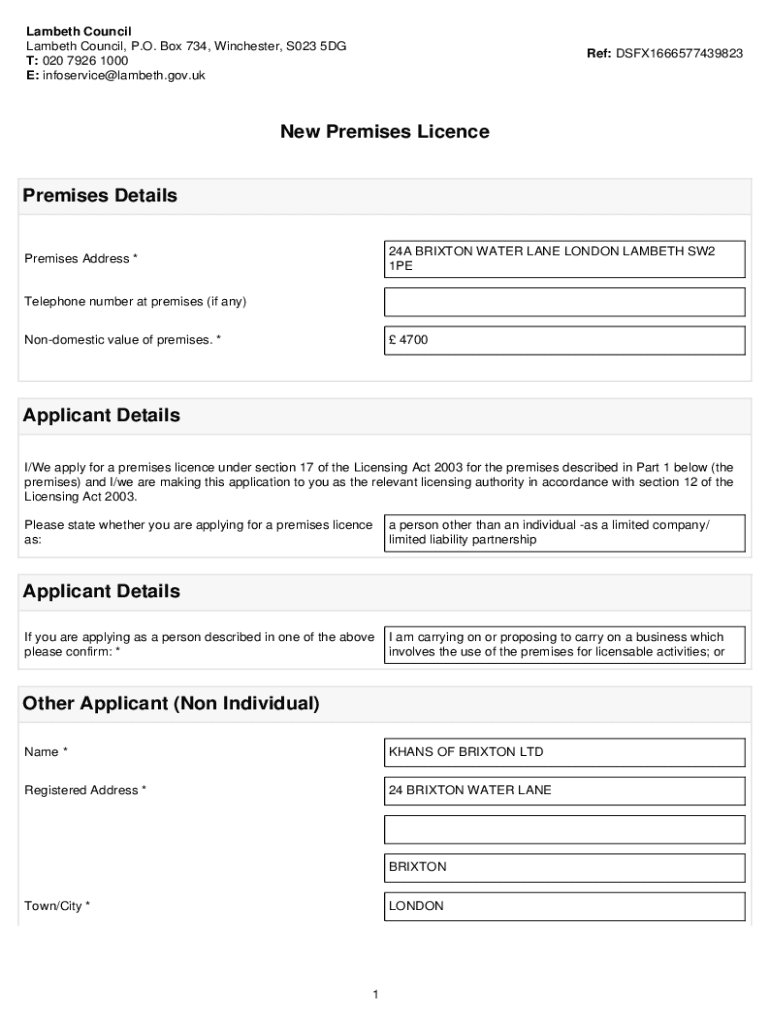 Lambeth Council
Lambeth Council, P.O. Box 734, Winchester, S023 5DG
T: 020 7926 1000
E: infoservice@lambeth.gov.uk

Ref: DSFX1666577439823

New Premises Licence

Premises Details

Premises Address *

24A BRIXTON WATER LANE LONDON LAMBETH SW2 1PE

Telephone number at premises (if any)

Non-domestic value of premises. *

£ 4700

Applicant Details

I/We apply for a premises licence under section 17 of the Licensing Act 2003 for the premises described in Part 1 below (the premises) and I/we are making this application to you as the relevant licensing authority in accordance with section 12 of the Licensing Act 2003.

Please state whether you are applying for a premises licence as:

a person other than an individual -as a limited company/ limited liability partnership

Applicant Details

If you are applying as a person described in one of the above please confirm: *

I am carrying on or proposing to carry on a business which involves the use of the premises for licensable activities; or

Other Applicant (Non Individual)

Name *

KHANS OF BRIXTON LTD

Registered Address *

24 BRIXTON WATER LANE

BRIXTON

Town/City *

LONDON

1